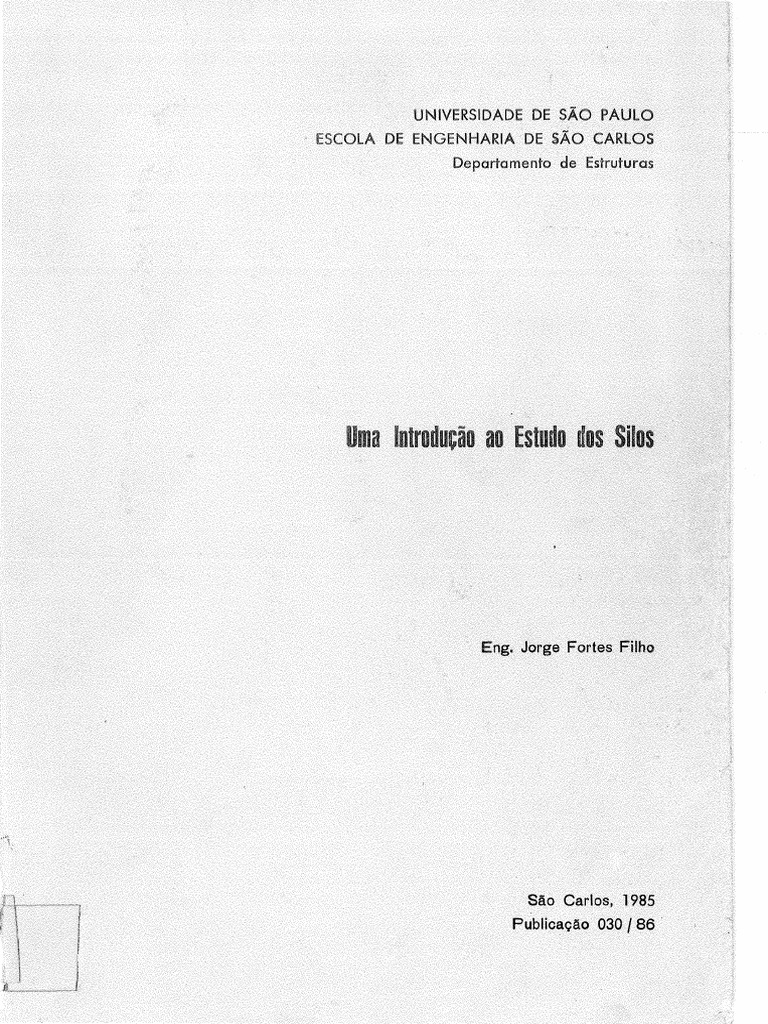 UNIVERSIDADE DE SÃO PAULO
ESCOLA DE ENGENHARIA DE SÃO CARLOS
Departamento de Estruturas

Uma Introdução ao Estudo dos Silos

Eng. Jorge Fortes Filho

São Carlos, 1985
Publicação 030 / 86